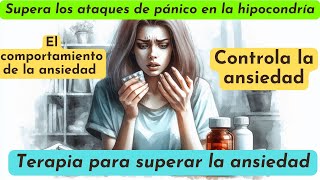 Supera los ataques de pánico en la hipocondría

El comportamiento de la ansiedad

Controla la ansiedad

Terapia para superar la ansiedad